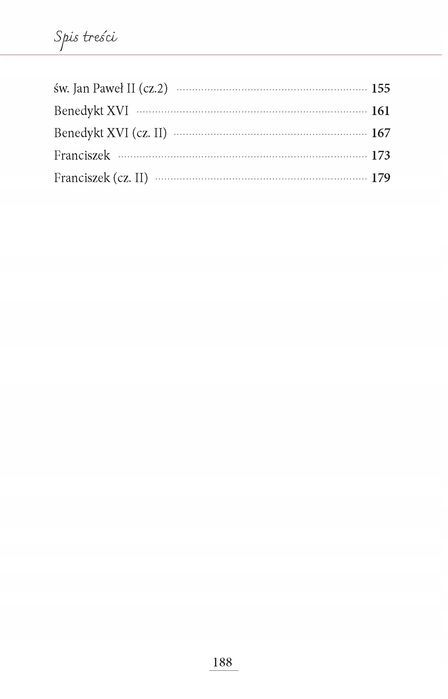 Spis treści

św. Jan Paweł II (cz.2) 155
Benedykt XVI 161
Benedykt XVI (cz. II) 167
Franciszek 173
Franciszek (cz. II) 179

188